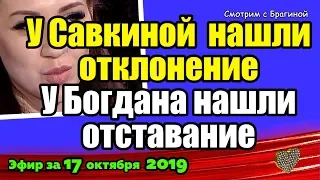 Смотрим с Брагиной

У Савкиной нашли отклонение
У Богдана нашли отставание

Эфир за 17 октября 2019